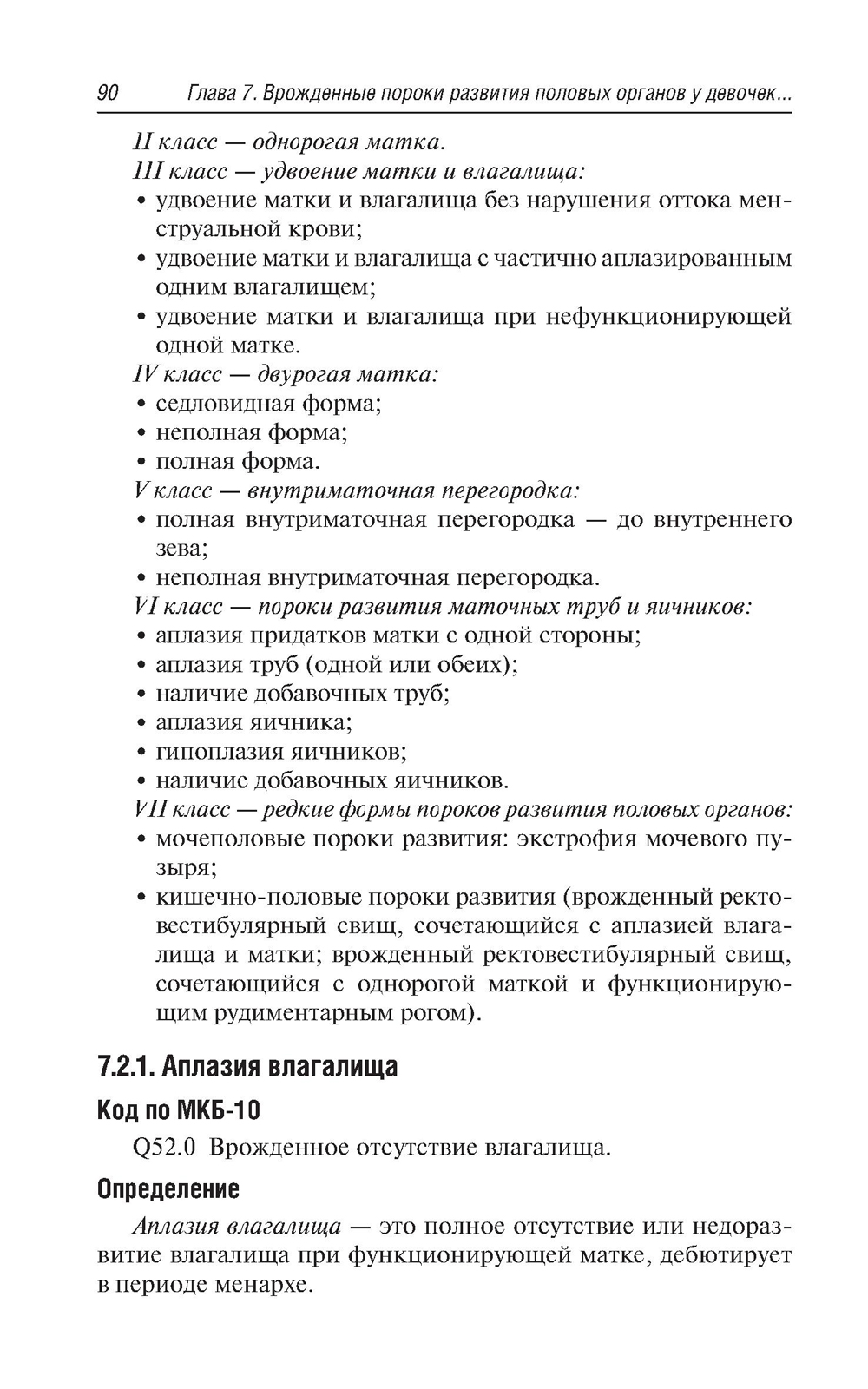 90 Глава 7. Врожденные пороки развития половых органов у девочек...

II класс — однорогая матка.

III класс — удвоение матки и влагалища:
• удвоение матки и влагалища без нарушения оттока менструальной крови;
• удвоение матки и влагалища с частично аплазированным одним влагалищем;
• удвоение матки и влагалища при нефункционирующей одной матке.

IV класс — двурогая матка:
• седловидная форма;
• неполная форма;
• полная форма.

V класс — внутриматочная перегородка:
• полная внутриматочная перегородка — до внутреннего зева;
• неполная внутриматочная перегородка.

VI класс — пороки развития маточных труб и яичников:
• аплазия придатков матки с одной стороны;
• аплазия труб (одной или обеих);
• наличие добавочных труб;
• аплазия яичника;
• гипоплазия яичников;
• наличие добавочных яичников.

VII класс — редкие формы пороков развития половых органов:
• мочеполовые пороки развития: экстрофия мочевого пузыря;
• кишечно-половые пороки развития (врожденный ректовестибулярный свищ, сочетающийся с аплазией влагалища и матки; врожденный ректовестибулярный свищ, сочетающийся с однорогой маткой и функционирующим рудиментарным рогом).

7.2.1. Аплазия влагалища

Код по МКБ-10

Q52.0 Врожденное отсутствие влагалища.

Определение

Аплазия влагалища — это полное отсутствие или недоразвитие влагалища при функционирующей матке, дебютирует в периоде менархе.